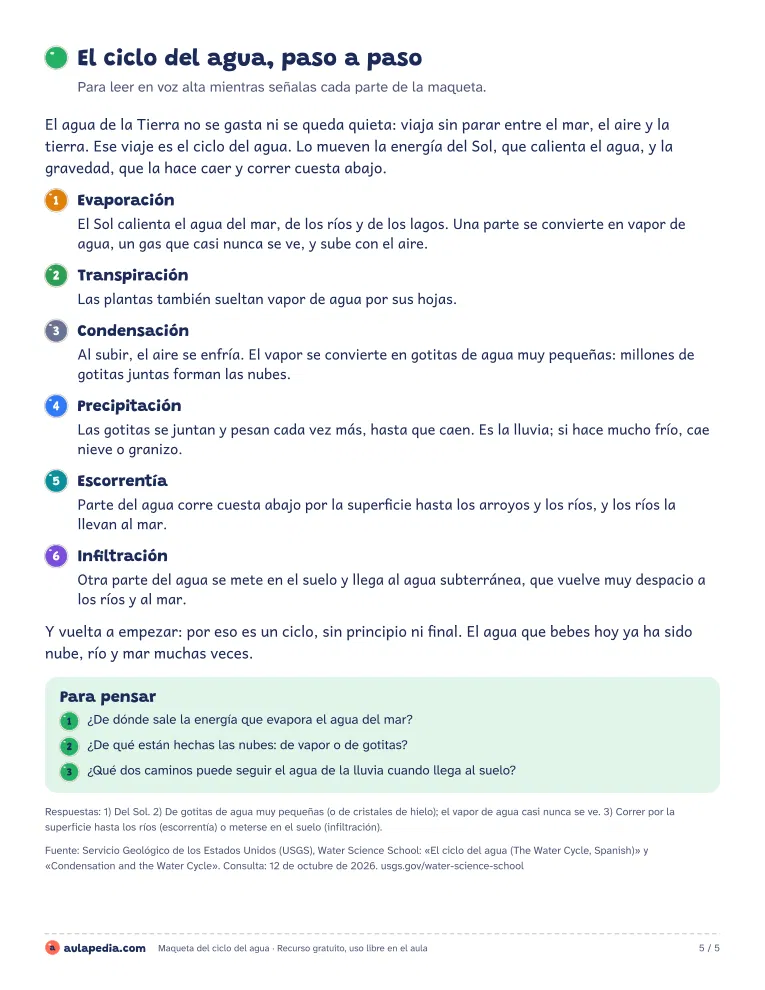 El ciclo del agua, paso a paso

Para leer en voz alta mientras señalas cada parte de la maqueta.

El agua de la Tierra no se gasta ni se queda quieta: viaja sin parar entre el mar, el aire y la tierra. Ese viaje es el ciclo del agua. Lo mueven la energía del Sol, que calienta el agua, y la gravedad, que la hace caer y correr cuesta abajo.

1 Evaporación
El Sol calienta el agua del mar, de los ríos y de los lagos. Una parte se convierte en vapor de agua, un gas que casi nunca se ve, y sube con el aire.

2 Transpiración
Las plantas también sueltan vapor de agua por sus hojas.

3 Condensación
Al subir, el aire se enfría. El vapor se convierte en gotitas de agua muy pequeñas: millones de gotitas juntas forman las nubes.

4 Precipitación
Las gotitas se juntan y pesan cada vez más, hasta que caen. Es la lluvia; si hace mucho frío, cae nieve o granizo.

5 Escorrentía
Parte del agua corre cuesta abajo por la superficie hasta los arroyos y los ríos, y los ríos la llevan al mar.

6 Infiltración
Otra parte del agua se mete en el suelo y llega al agua subterránea, que vuelve muy despacio a los ríos y al mar.

Y vuelta a empezar: por eso es un ciclo, sin principio ni final. El agua que bebes hoy ya ha sido nube, río y mar muchas veces.

Para pensar
1 ¿De dónde sale la energía que evapora el agua del mar?
2 ¿De qué están hechas las nubes: de vapor o de gotitas?
3 ¿Qué dos caminos puede seguir el agua de la lluvia cuando llega al suelo?

Respuestas: 1) Del Sol. 2) De gotitas de agua muy pequeñas (o de cristales de hielo); el vapor de agua casi nunca se ve. 3) Correr por la superficie hasta los ríos (escorrentía) o meterse en el suelo (infiltración).

Fuente: Servicio Geológico de los Estados Unidos (USGS), Water Science School: «El ciclo del agua (The Water Cycle, Spanish)» y «Condensation and the Water Cycle». Consulta: 12 de octubre de 2026. usgs.gov/water-science-school

aulapedia.com Maqueta del ciclo del agua · Recurso gratuito, uso libre en el aula 5 / 5